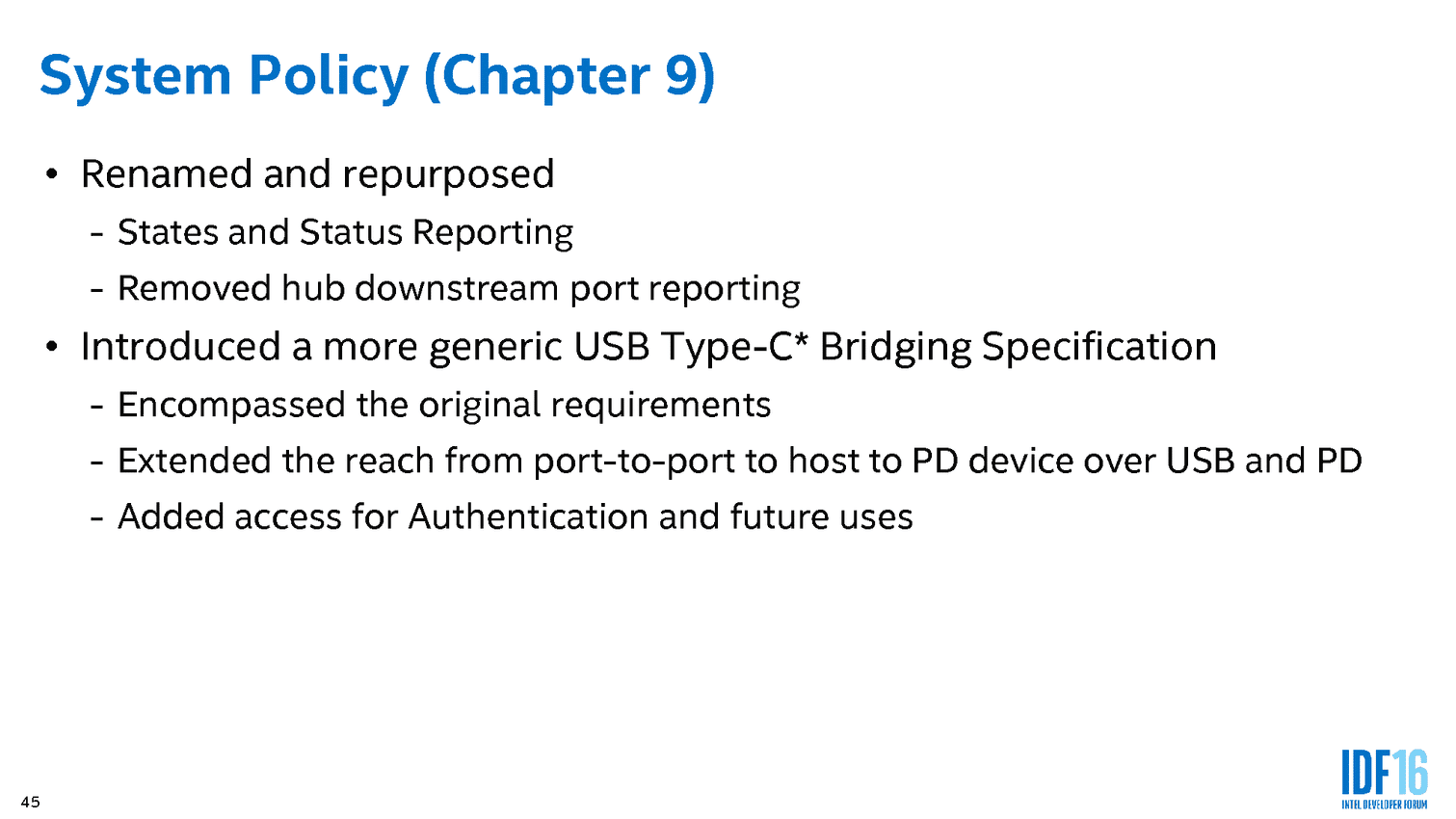 System Policy (Chapter 9)

• Renamed and repurposed

- States and Status Reporting

- Removed hub downstream port reporting

• Introduced a more generic USB Type-C* Bridging Specification

- Encompassed the original requirements

- Extended the reach from port-to-port to host to PD device over USB and PD

- Added access for Authentication and future uses

45

IDF16
INTEL DEVELOPER FORUM